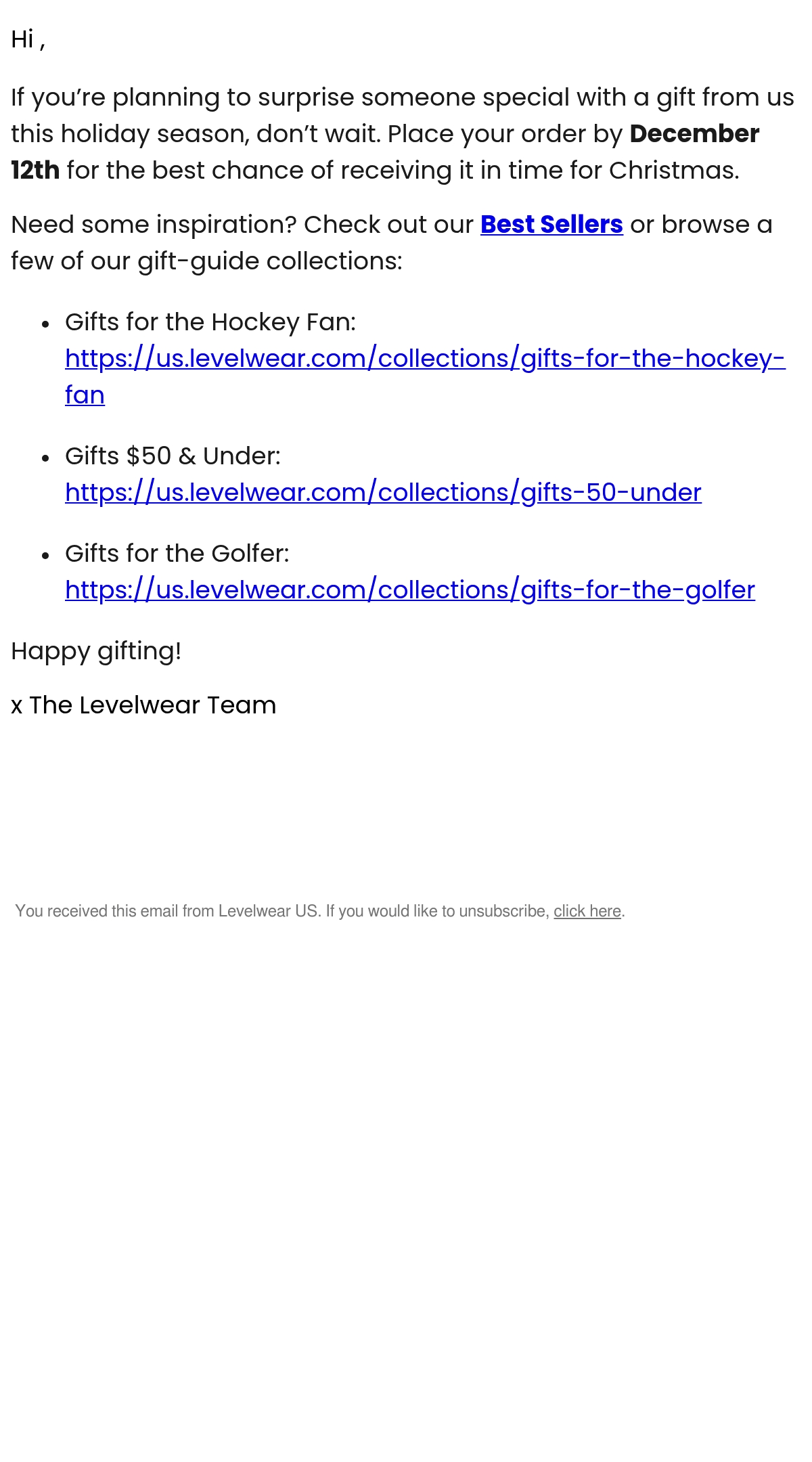 Hi ,

If you're planning to surprise someone special with a gift from us this holiday season, don't wait. Place your order by December 12th for the best chance of receiving it in time for Christmas.

Need some inspiration? Check out our Best Sellers or browse a few of our gift-guide collections:

• Gifts for the Hockey Fan: https://us.levelwear.com/collections/gifts-for-the-hockey-fan

• Gifts $50 & Under: https://us.levelwear.com/collections/gifts-50-under

• Gifts for the Golfer: https://us.levelwear.com/collections/gifts-for-the-golfer

Happy gifting!

x The Levelwear Team

You received this email from Levelwear US. If you would like to unsubscribe, click here.